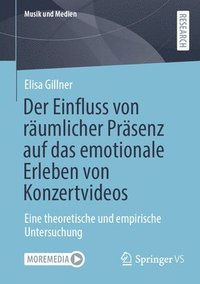 Musik und Medien

RESEARCH

Elisa Gillner

Der Einfluss von räumlicher Präsenz auf das emotionale Erleben von Konzertvideos

Eine theoretische und empirische Untersuchung

MOREMEDIA

Springer VS